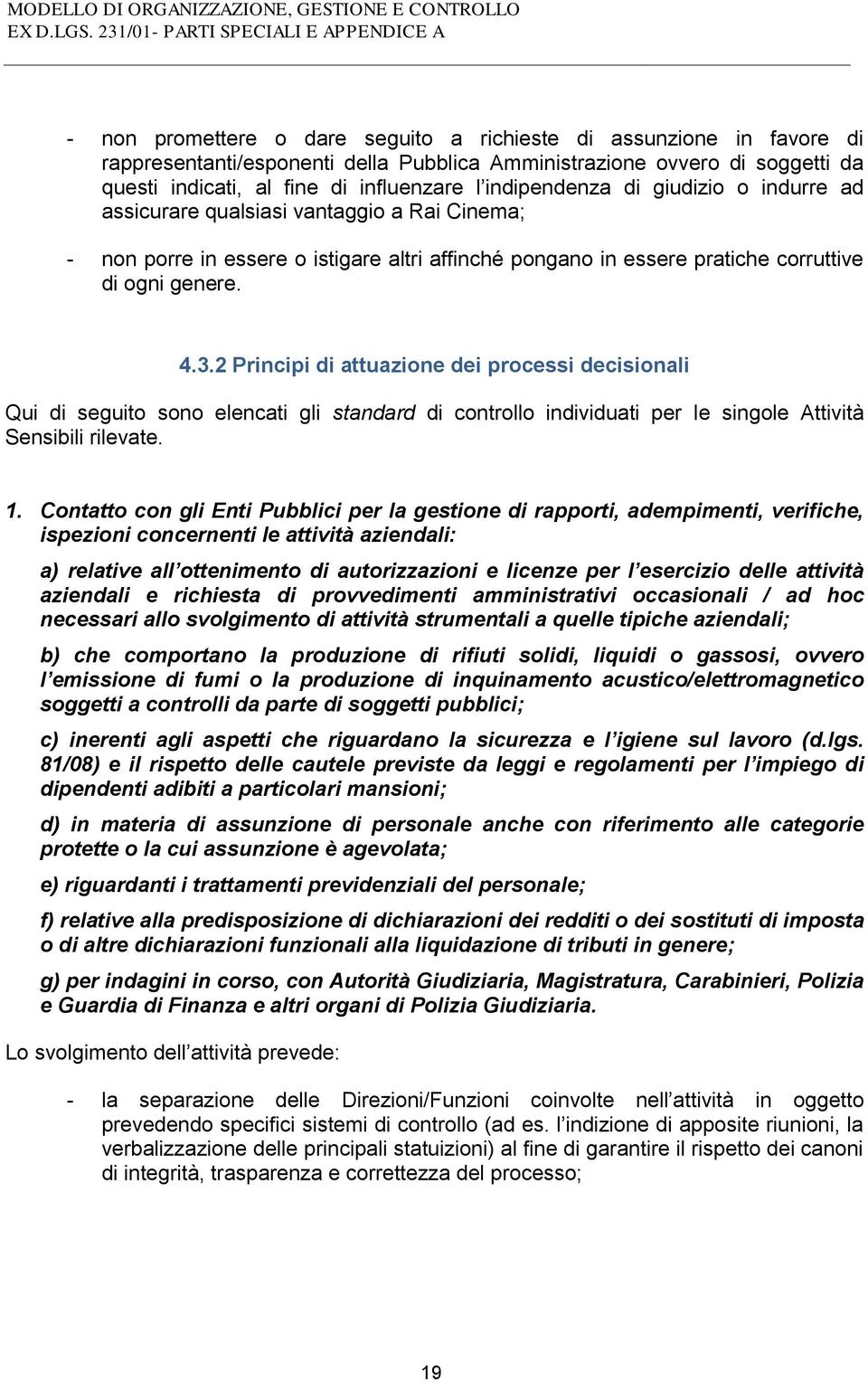 MODELLO DI ORGANIZZAZIONE, GESTIONE E CONTROLLO
EX D.LGS. 231/01- PARTI SPECIALI E APPENDICE A

- non promettere o dare seguito a richieste di assunzione in favore di rappresentanti/esponenti della Pubblica Amministrazione ovvero di soggetti da questi indicati, al fine di influenzare l indipendenza di giudizio o indurre ad assicurare qualsiasi vantaggio a Rai Cinema;

- non porre in essere o istigare altri affinché pongano in essere pratiche corruttive di ogni genere.

4.3.2 Principi di attuazione dei processi decisionali

Qui di seguito sono elencati gli standard di controllo individuati per le singole Attività Sensibili rilevate.

1. Contatto con gli Enti Pubblici per la gestione di rapporti, adempimenti, verifiche, ispezioni concernenti le attività aziendali:

a) relative all ottenimento di autorizzazioni e licenze per l esercizio delle attività aziendali e richiesta di provvedimenti amministrativi occasionali / ad hoc necessari allo svolgimento di attività strumentali a quelle tipiche aziendali;

b) che comportano la produzione di rifiuti solidi, liquidi o gassosi, ovvero l emissione di fumi o la produzione di inquinamento acustico/elettromagnetico soggetti a controlli da parte di soggetti pubblici;

c) inerenti agli aspetti che riguardano la sicurezza e l igiene sul lavoro (d.lgs. 81/08) e il rispetto delle cautele previste da leggi e regolamenti per l impiego di dipendenti adibiti a particolari mansioni;

d) in materia di assunzione di personale anche con riferimento alle categorie protette o la cui assunzione è agevolata;

e) riguardanti i trattamenti previdenziali del personale;

f) relative alla predisposizione di dichiarazioni dei redditi o dei sostituti di imposta o di altre dichiarazioni funzionali alla liquidazione di tributi in genere;

g) per indagini in corso, con Autorità Giudiziaria, Magistratura, Carabinieri, Polizia e Guardia di Finanza e altri organi di Polizia Giudiziaria.

Lo svolgimento dell attività prevede:

- la separazione delle Direzioni/Funzioni coinvolte nell attività in oggetto prevedendo specifici sistemi di controllo (ad es. l indizione di apposite riunioni, la verbalizzazione delle principali statuizioni) al fine di garantire il rispetto dei canoni di integrità, trasparenza e correttezza del processo;

19